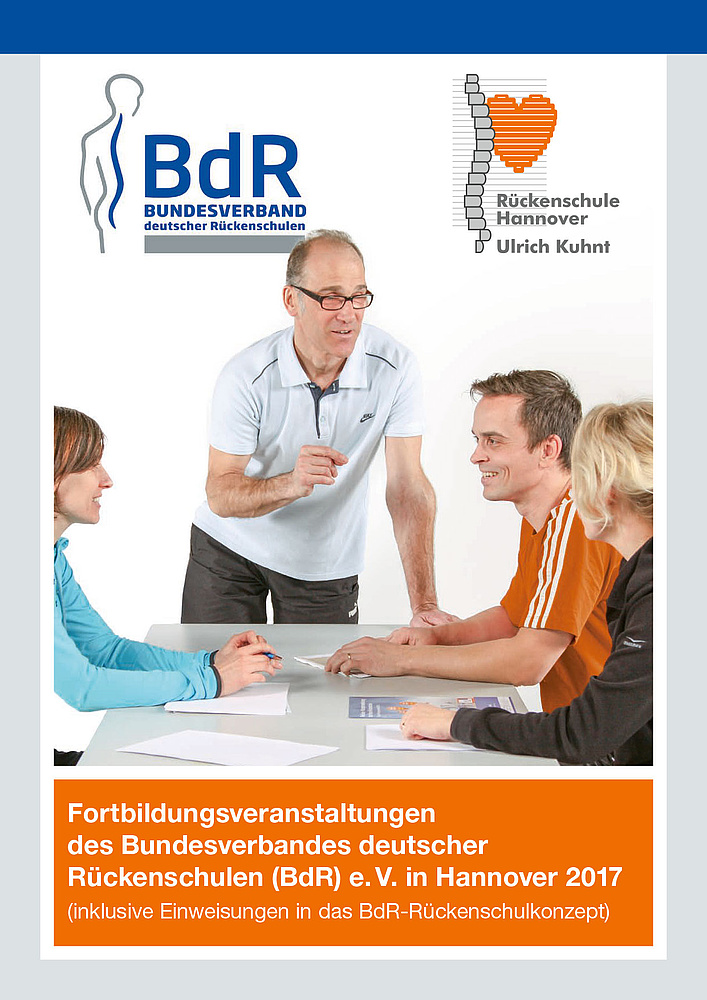 BdR
BUNDESVERBAND
deutscher Rückenschulen

Rückenschule
Hannover
Ulrich Kuhnt

Fortbildungsveranstaltungen des Bundesverbandes deutscher Rückenschulen (BdR) e. V. in Hannover 2017

(inklusive Einweisungen in das BdR-Rückenschulkonzept)